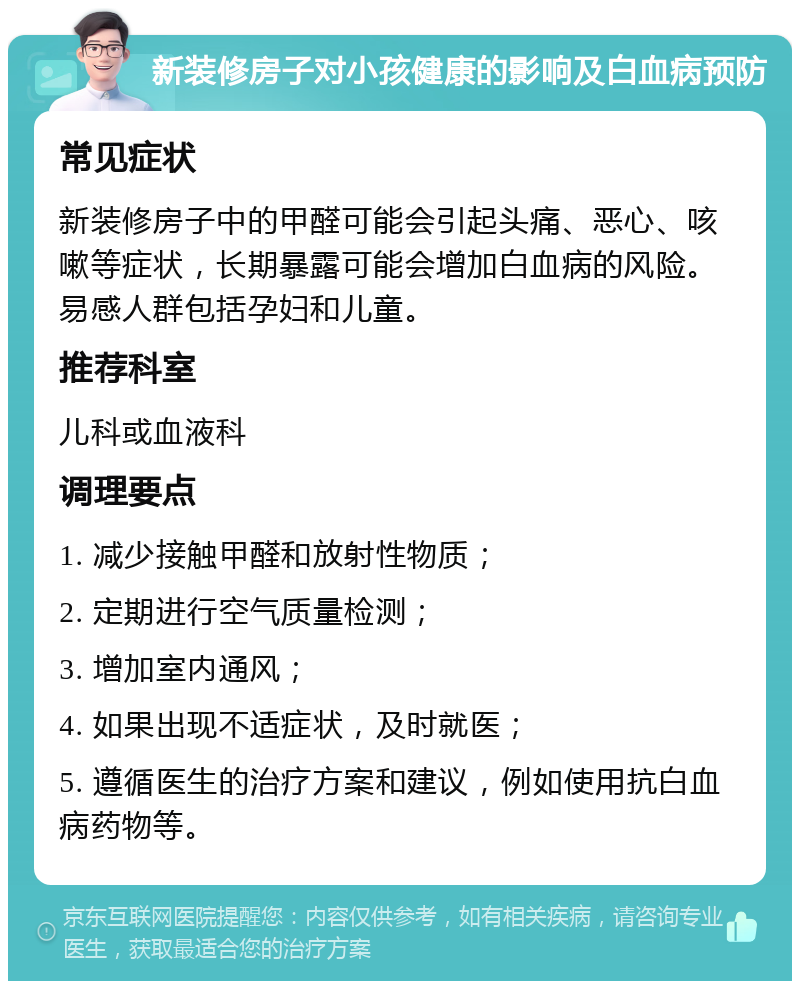 新装修房子对小孩健康的影响及白血病预防

常见症状

新装修房子中的甲醛可能会引起头痛、恶心、咳嗽等症状，长期暴露可能会增加白血病的风险。易感人群包括孕妇和儿童。

推荐科室

儿科或血液科

调理要点

1. 减少接触甲醛和放射性物质；

2. 定期进行空气质量检测；

3. 增加室内通风；

4. 如果出现不适症状，及时就医；

5. 遵循医生的治疗方案和建议，例如使用抗白血病药物等。

京东互联网医院提醒您：内容仅供参考，如有相关疾病，请咨询专业医生，获取最适合您的治疗方案